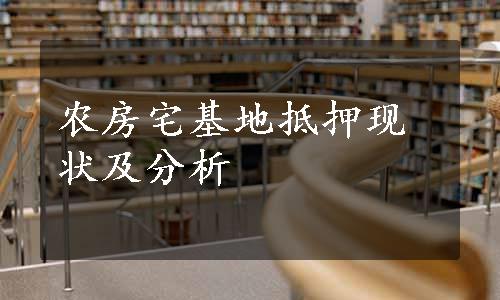 农房宅基地抵押现状及分析